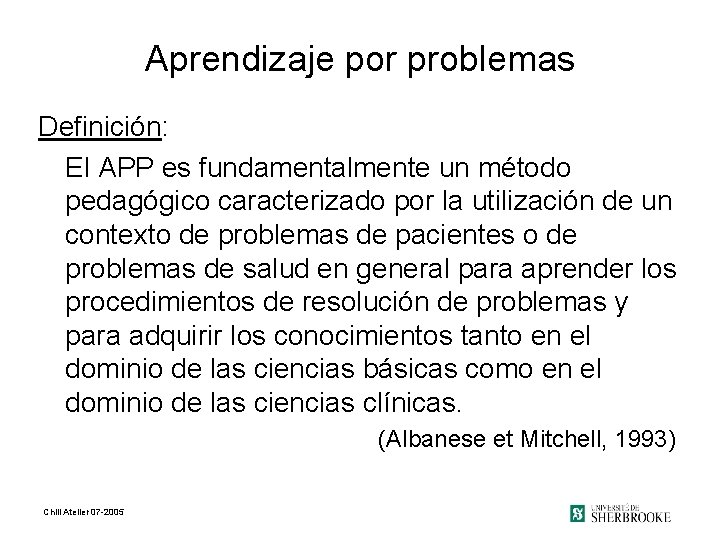 Aprendizaje por problemas

Definición:

El APP es fundamentalmente un método pedagógico caracterizado por la utilización de un contexto de problemas de pacientes o de problemas de salud en general para aprender los procedimientos de resolución de problemas y para adquirir los conocimientos tanto en el dominio de las ciencias básicas como en el dominio de las ciencias clínicas.

(Albanese et Mitchell, 1993)

Chili Atelier 07-2005

UNIVERSITÉ DE SHERBROOKE